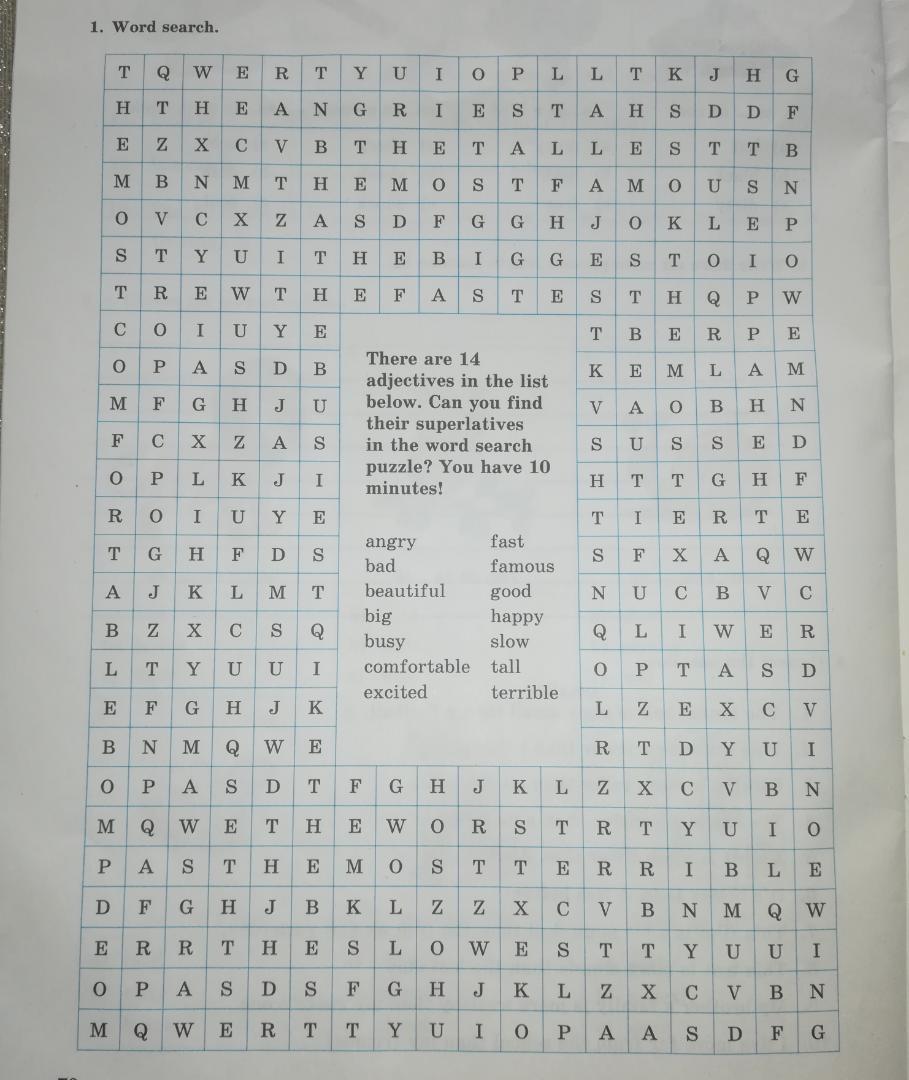 1. Word search.

| T | Q | W | E | R | T | Y | U | I | O | P | L | L | T | K | J | H | G |
|---|---|---|---|---|---|---|---|---|---|---|---|---|---|---|---|---|---|
| H | T | H | E | A | N | G | R | I | E | S | T | A | H | S | D | D | F |
| E | Z | X | C | V | B | T | H | E | T | A | L | L | E | S | T | T | B |
| M | B | N | M | T | H | E | M | O | S | T | F | A | M | O | U | S | N |
| O | V | C | X | Z | A | S | D | F | G | G | H | J | O | K | L | E | P |
| S | T | Y | U | I | T | H | E | B | I | G | G | E | S | T | O | I | O |
| T | R | E | W | T | H | E | F | A | S | T | E | S | T | H | Q | P | W |
| C | O | I | U | Y | E | | | | | | | T | B | E | R | P | E |
| O | P | A | S | D | B | | | | | | | K | E | M | L | A | M |
| M | F | G | H | J | U | | | | | | | V | A | O | B | H | N |
| F | C | X | Z | A | S | | | | | | | S | U | S | S | E | D |
| O | P | L | K | J | I | | | | | | | H | T | T | G | H | F |
| R | O | I | U | Y | E | | | | | | | T | I | E | R | T | E |
| T | G | H | F | D | S | | | | | | | S | F | X | A | Q | W |
| A | J | K | L | M | T | | | | | | | N | U | C | B | V | C |
| B | Z | X | C | S | Q | | | | | | | Q | L | I | W | E | R |
| L | T | Y | U | U | I | | | | | | | O | P | T | A | S | D |
| E | F | G | H | J | K | | | | | | | L | Z | E | X | C | V |
| B | N | M | Q | W | E | | | | | | | R | T | D | Y | U | I |
| O | P | A | S | D | T | F | G | H | J | K | L | Z | X | C | V | B | N |
| M | Q | W | E | T | H | E | W | O | R | S | T | R | T | Y | U | I | O |
| P | A | S | T | H | E | M | O | S | T | T | E | R | R | I | B | L | E |
| D | F | G | H | J | B | K | L | Z | Z | X | C | V | B | N | M | Q | W |
| E | R | R | T | H | E | S | L | O | W | E | S | T | T | Y | U | U | I |
| O | P | A | S | D | S | F | G | H | J | K | L | Z | X | C | V | B | N |
| M | Q | W | E | R | T | T | Y | U | I | O | P | A | A | S | D | F | G |

There are 14 adjectives in the list below. Can you find their superlatives in the word search puzzle? You have 10 minutes!

angry
bad
beautiful
big
busy
comfortable
excited

fast
famous
good
happy
slow
tall
terrible